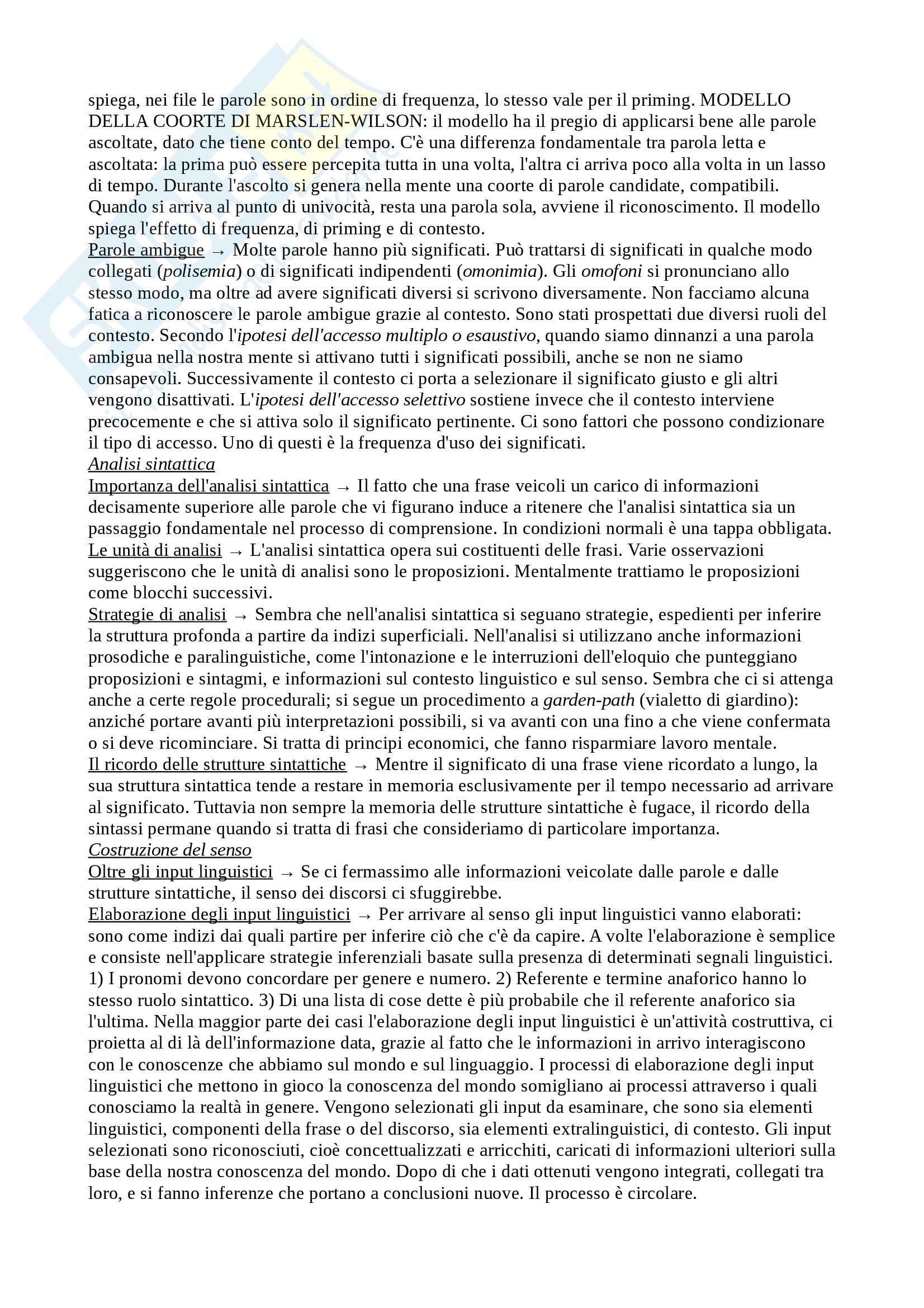 spiega, nei file le parole sono in ordine di frequenza, lo stesso vale per il priming. MODELLO DELLA COORTE DI MARSLEN-WILSON: il modello ha il pregio di applicarsi bene alle parole ascoltate, dato che tiene conto del tempo. C'è una differenza fondamentale tra parola letta e ascoltata: la prima può essere percepita tutta in una volta, l'altra ci arriva poco alla volta in un lasso di tempo. Durante l'ascolto si genera nella mente una coorte di parole candidate, compatibili. Quando si arriva al punto di univocità, resta una parola sola, avviene il riconoscimento. Il modello spiega l'effetto di frequenza, di priming e di contesto.
Parole ambigue → Molte parole hanno più significati. Può trattarsi di significati in qualche modo collegati (polisemia) o di significati indipendenti (omonimia). Gli omofoni si pronunciano allo stesso modo, ma oltre ad avere significati diversi si scrivono diversamente. Non facciamo alcuna fatica a riconoscere le parole ambigue grazie al contesto. Sono stati prospettati due diversi ruoli del contesto. Secondo l'ipotesi dell'accesso multiplo o esaustivo, quando siamo dinnanzi a una parola ambigua nella nostra mente si attivano tutti i significati possibili, anche se non ne siamo consapevoli. Successivamente il contesto ci porta a selezionare il significato giusto e gli altri vengono disattivati. L'ipotesi dell'accesso selettivo sostiene invece che il contesto interviene precocemente e che si attiva solo il significato pertinente. Ci sono fattori che possono condizionare il tipo di accesso. Uno di questi è la frequenza d'uso dei significati.
Analisi sintattica
Importanza dell'analisi sintattica → Il fatto che una frase veicoli un carico di informazioni decisamente superiore alle parole che vi figurano induce a ritenere che l'analisi sintattica sia un passaggio fondamentale nel processo di comprensione. In condizioni normali è una tappa obbligata.
Le unità di analisi → L'analisi sintattica opera sui costituenti delle frasi. Varie osservazioni suggeriscono che le unità di analisi sono le proposizioni. Mentalmente trattiamo le proposizioni come blocchi successivi.
Strategie di analisi → Sembra che nell'analisi sintattica si seguano strategie, espedienti per inferire la struttura profonda a partire da indizi superficiali. Nell'analisi si utilizzano anche informazioni prosodiche e paralinguistiche, come l'intonazione e le interruzioni dell'eloquio che punteggiano proposizioni e sintagmi, e informazioni sul contesto linguistico e sul senso. Sembra che ci si attenga anche a certe regole procedurali; si segue un procedimento a garden-path (vialetto di giardino): anziché portare avanti più interpretazioni possibili, si va avanti con una fino a che viene confermata o si deve ricominciare. Si tratta di principi economici, che fanno risparmiare lavoro mentale.
Il ricordo delle strutture sintattiche → Mentre il significato di una frase viene ricordato a lungo, la sua struttura sintattica tende a restare in memoria esclusivamente per il tempo necessario ad arrivare al significato. Tuttavia non sempre la memoria delle strutture sintattiche è fugace, il ricordo della sintassi permane quando si tratta di frasi che consideriamo di particolare importanza.
Costruzione del senso
Oltre gli input linguistici → Se ci fermassimo alle informazioni veicolate dalle parole e dalle strutture sintattiche, il senso dei discorsi ci sfuggirebbe.
Elaborazione degli input linguistici → Per arrivare al senso gli input linguistici vanno elaborati: sono come indizi dai quali partire per inferire ciò che c'è da capire. A volte l'elaborazione è semplice e consiste nell'applicare strategie inferenziali basate sulla presenza di determinati segnali linguistici. 1) I pronomi devono concordare per genere e numero. 2) Referente e termine anaforico hanno lo stesso ruolo sintattico. 3) Di una lista di cose dette è più probabile che il referente anaforico sia l'ultima. Nella maggior parte dei casi l'elaborazione degli input linguistici è un'attività costruttiva, ci proietta al di là dell'informazione data, grazie al fatto che le informazioni in arrivo interagiscono con le conoscenze che abbiamo sul mondo e sul linguaggio. I processi di elaborazione degli input linguistici che mettono in gioco la conoscenza del mondo somigliano ai processi attraverso i quali conosciamo la realtà in genere. Vengono selezionati gli input da esaminare, che sono sia elementi linguistici, componenti della frase o del discorso, sia elementi extralinguistici, di contesto. Gli input selezionati sono riconosciuti, cioè concettualizzati e arricchiti, caricati di informazioni ulteriori sulla base della nostra conoscenza del mondo. Dopo di che i dati ottenuti vengono integrati, collegati tra loro, e si fanno inferenze che portano a conclusioni nuove. Il processo è circolare.